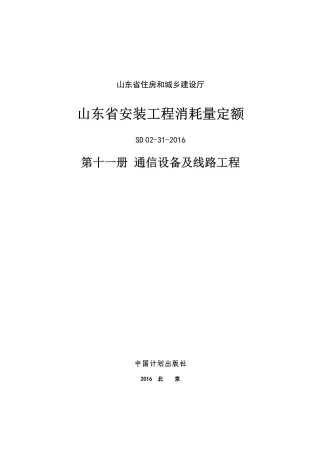 山东省住房和城乡建设厅

山东省安装工程消耗量定额

SD 02-31-2016

第十一册 通信设备及线路工程

中国计划出版社

2016 北 京